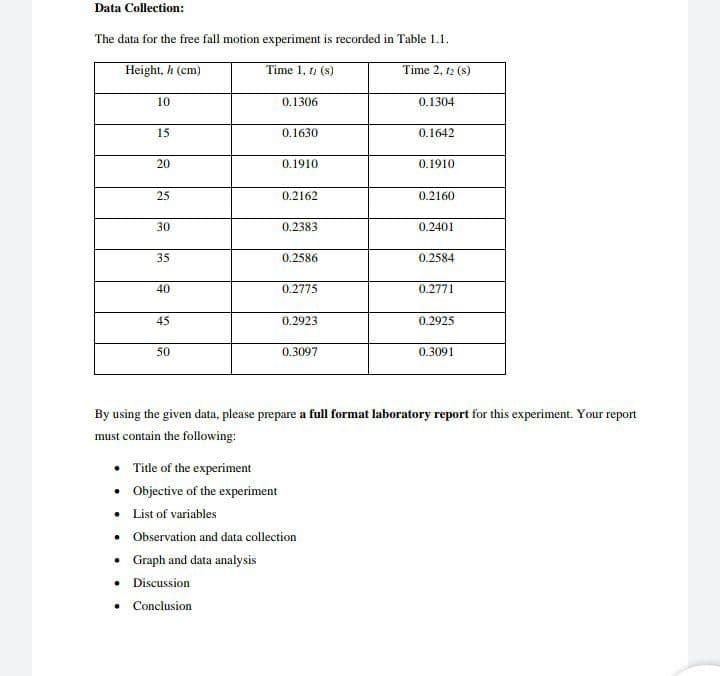 Data Collection:

The data for the free fall motion experiment is recorded in Table 1.1.

| Height, $h$ (cm) | Time 1, $t_1$ (s) | Time 2, $t_2$ (s) |
|---|---|---|
| 10 | 0.1306 | 0.1304 |
| 15 | 0.1630 | 0.1642 |
| 20 | 0.1910 | 0.1910 |
| 25 | 0.2162 | 0.2160 |
| 30 | 0.2383 | 0.2401 |
| 35 | 0.2586 | 0.2584 |
| 40 | 0.2775 | 0.2771 |
| 45 | 0.2923 | 0.2925 |
| 50 | 0.3097 | 0.3091 |

By using the given data, please prepare a full format laboratory report for this experiment. Your report must contain the following:

• Title of the experiment
• Objective of the experiment
• List of variables
• Observation and data collection
• Graph and data analysis
• Discussion
• Conclusion